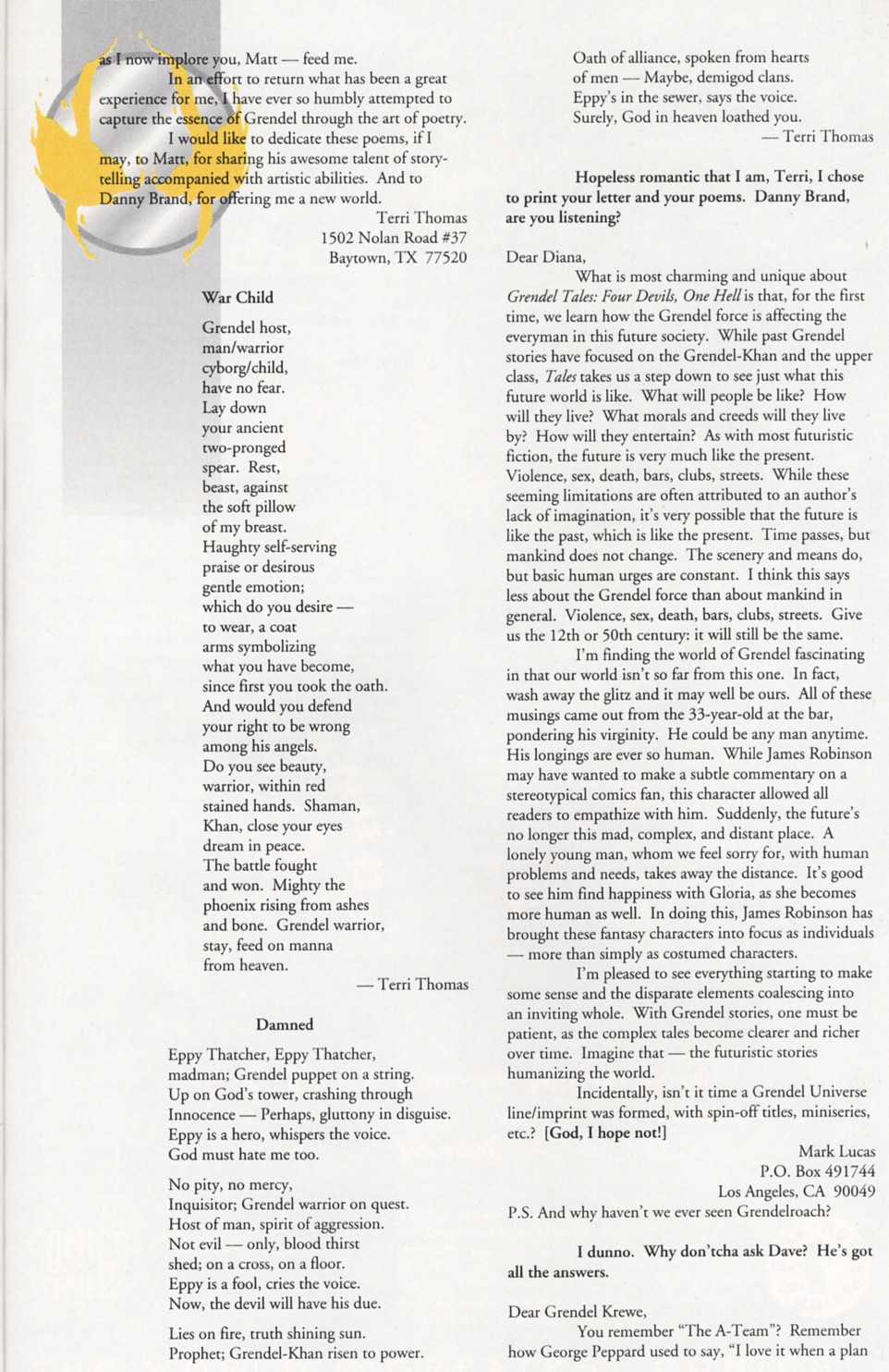 as I now implore you, Matt — feed me.

In an effort to return what has been a great experience for me, I have ever so humbly attempted to capture the essence of Grendel through the art of poetry.

I would like to dedicate these poems, if I may, to Matt, for sharing his awesome talent of storytelling accompanied with artistic abilities. And to Danny Brand, for offering me a new world.

Terri Thomas
1502 Nolan Road #37
Baytown, TX 77520

War Child

Grendel host,
man/warrior
cyborg/child,
have no fear.
Lay down
your ancient
two-pronged
spear. Rest,
beast, against
the soft pillow
of my breast.
Haughty self-serving
praise or desirous
gentle emotion;
which do you desire —
to wear, a coat
arms symbolizing
what you have become,
since first you took the oath.
And would you defend
your right to be wrong
among his angels.
Do you see beauty,
warrior, within red
stained hands. Shaman,
Khan, close your eyes
dream in peace.
The battle fought
and won. Mighty the
phoenix rising from ashes
and bone. Grendel warrior,
stay, feed on manna
from heaven.

— Terri Thomas

Damned

Eppy Thatcher, Eppy Thatcher,
madman; Grendel puppet on a string.
Up on God's tower, crashing through
Innocence — Perhaps, gluttony in disguise.
Eppy is a hero, whispers the voice.
God must hate me too.

No pity, no mercy,
Inquisitor; Grendel warrior on quest.
Host of man, spirit of aggression.
Not evil — only, blood thirst
shed; on a cross, on a floor.
Eppy is a fool, cries the voice.
Now, the devil will have his due.

Lies on fire, truth shining sun.
Prophet; Grendel-Khan risen to power.
Oath of alliance, spoken from hearts
of men — Maybe, demigod clans.
Eppy's in the sewer, says the voice.
Surely, God in heaven loathed you.

— Terri Thomas

Hopeless romantic that I am, Terri, I chose to print your letter and your poems. Danny Brand, are you listening?

Dear Diana,

What is most charming and unique about Grendel Tales: Four Devils, One Hell is that, for the first time, we learn how the Grendel force is affecting the everyman in this future society. While past Grendel stories have focused on the Grendel-Khan and the upper class, Tales takes us a step down to see just what this future world is like. What will people be like? How will they live? What morals and creeds will they live by? How will they entertain? As with most futuristic fiction, the future is very much like the present. Violence, sex, death, bars, clubs, streets. While these seeming limitations are often attributed to an author's lack of imagination, it's very possible that the future is like the past, which is like the present. Time passes, but mankind does not change. The scenery and means do, but basic human urges are constant. I think this says less about the Grendel force than about mankind in general. Violence, sex, death, bars, clubs, streets. Give us the 12th or 50th century: it will still be the same.

I'm finding the world of Grendel fascinating in that our world isn't so far from this one. In fact, wash away the glitz and it may well be ours. All of these musings came out from the 33-year-old at the bar, pondering his virginity. He could be any man anytime. His longings are ever so human. While James Robinson may have wanted to make a subtle commentary on a stereotypical comics fan, this character allowed all readers to empathize with him. Suddenly, the future's no longer this mad, complex, and distant place. A lonely young man, whom we feel sorry for, with human problems and needs, takes away the distance. It's good to see him find happiness with Gloria, as she becomes more human as well. In doing this, James Robinson has brought these fantasy characters into focus as individuals — more than simply as costumed characters.

I'm pleased to see everything starting to make some sense and the disparate elements coalescing into an inviting whole. With Grendel stories, one must be patient, as the complex tales become clearer and richer over time. Imagine that — the futuristic stories humanizing the world.

Incidentally, isn't it time a Grendel Universe line/imprint was formed, with spin-off titles, miniseries, etc.? [God, I hope not!]

Mark Lucas
P.O. Box 491744
Los Angeles, CA 90049

P.S. And why haven't we ever seen Grendelroach?

I dunno. Why don'tcha ask Dave? He's got all the answers.

Dear Grendel Krewe,

You remember "The A-Team"? Remember how George Peppard used to say, "I love it when a plan